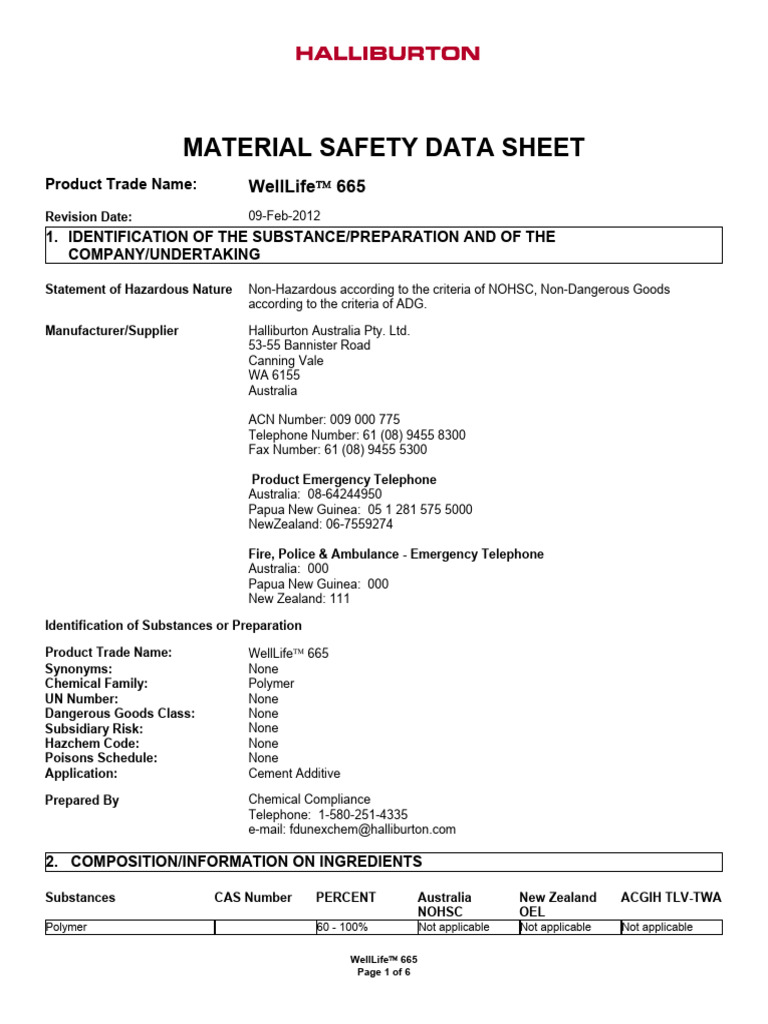 HALLIBURTON

MATERIAL SAFETY DATA SHEET

Product Trade Name: WellLife™ 665

Revision Date: 09-Feb-2012

1. IDENTIFICATION OF THE SUBSTANCE/PREPARATION AND OF THE COMPANY/UNDERTAKING

Statement of Hazardous Nature Non-Hazardous according to the criteria of NOHSC, Non-Dangerous Goods according to the criteria of ADG.

Manufacturer/Supplier Halliburton Australia Pty. Ltd.
53-55 Bannister Road
Canning Vale
WA 6155
Australia

ACN Number: 009 000 775
Telephone Number: 61 (08) 9455 8300
Fax Number: 61 (08) 9455 5300

Product Emergency Telephone
Australia: 08-64244950
Papua New Guinea: 05 1 281 575 5000
NewZealand: 06-7559274

Fire, Police & Ambulance - Emergency Telephone
Australia: 000
Papua New Guinea: 000
New Zealand: 111

Identification of Substances or Preparation

Product Trade Name: WellLife™ 665
Synonyms: None
Chemical Family: Polymer
UN Number: None
Dangerous Goods Class: None
Subsidiary Risk: None
Hazchem Code: None
Poisons Schedule: None
Application: Cement Additive

Prepared By Chemical Compliance
Telephone: 1-580-251-4335
e-mail: fdunexchem@halliburton.com

2. COMPOSITION/INFORMATION ON INGREDIENTS

| Substances | CAS Number | PERCENT | Australia NOHSC | New Zealand OEL | ACGIH TLV-TWA |
|---|---|---|---|---|---|
| Polymer | | 60 - 100% | Not applicable | Not applicable | Not applicable |

WellLife™ 665
Page 1 of 6